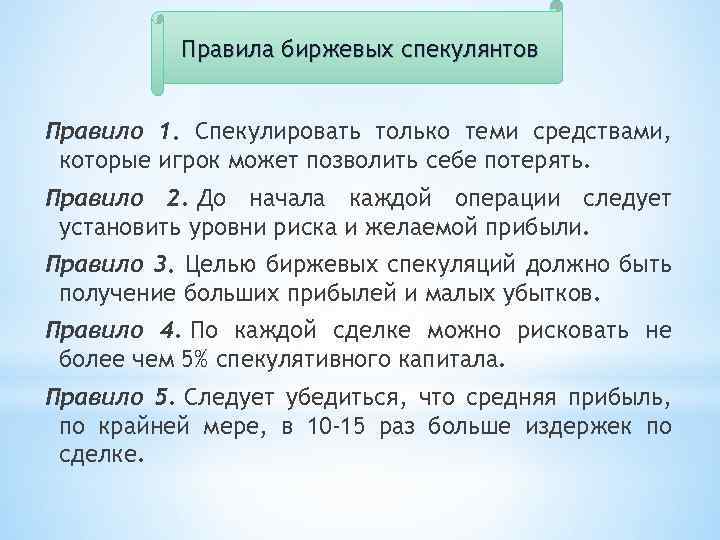 Правила биржевых спекулянтов

Правило 1. Спекулировать только теми средствами, которые игрок может позволить себе потерять.

Правило 2. До начала каждой операции следует установить уровни риска и желаемой прибыли.

Правило 3. Целью биржевых спекуляций должно быть получение больших прибылей и малых убытков.

Правило 4. По каждой сделке можно рисковать не более чем 5% спекулятивного капитала.

Правило 5. Следует убедиться, что средняя прибыль, по крайней мере, в 10-15 раз больше издержек по сделке.